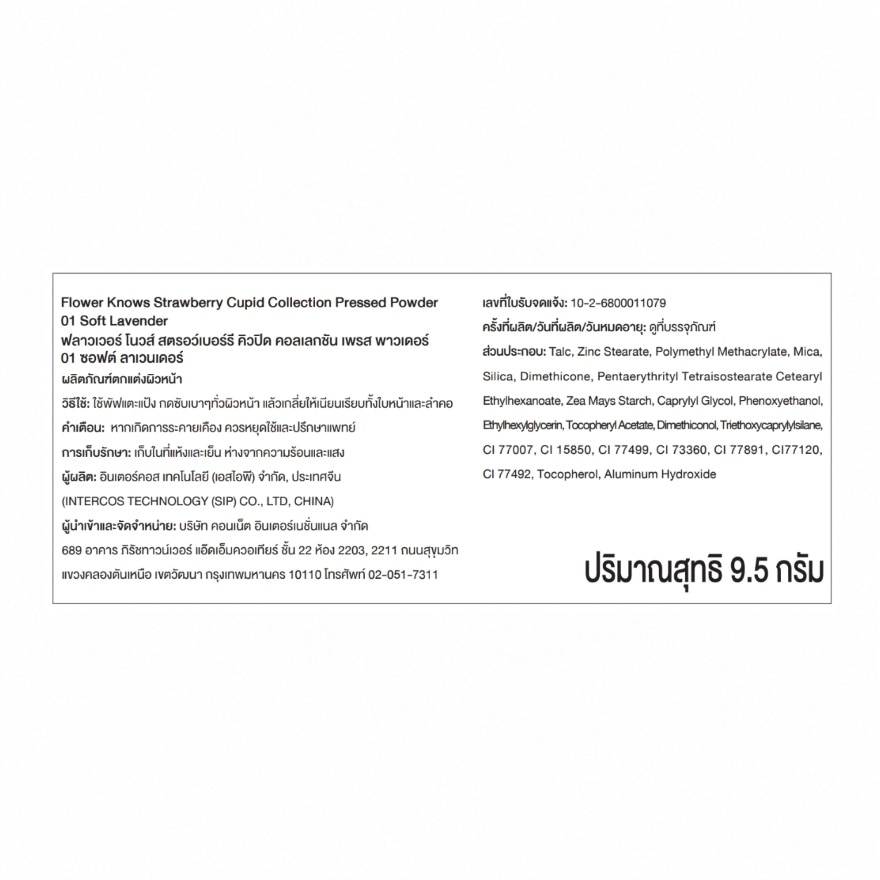 Flower Knows Strawberry Cupid Collection Pressed Powder
01 Soft Lavender
ฟลาวเวอร์ โนวส์ สตรอว์เบอร์รี คิวปิด คอลเลกชัน เพรส พาวเดอร์
01 ซอฟต์ ลาเวนเดอร์
ผลิตภัณฑ์ตกแต่งผิวหน้า

วิธีใช้: ใช้พัฟแตะแป้ง กดซับเบาๆทั่วผิวหน้า แล้วเกลี่ยให้เนียนเรียบทั้งใบหน้าและลำคอ

คำเตือน: หากเกิดการระคายเคือง ควรหยุดใช้และปรึกษาแพทย์

การเก็บรักษา: เก็บในที่แห้งและเย็น ห่างจากความร้อนและแสง

ผู้ผลิต: อินเตอร์คอส เทคโนโลยี (เอสไอพี) จำกัด, ประเทศจีน
(INTERCOS TECHNOLOGY (SIP) CO., LTD, CHINA)

ผู้นำเข้าและจัดจำหน่าย: บริษัท คอนเน็ต อินเตอร์เนชั่นแนล จำกัด
689 อาคาร ภิรัชทาวน์เวอร์ แอ็ดเอ็มควอเทียร์ ชั้น 22 ห้อง 2203, 2211 ถนนสุขุมวิท แขวงคลองตันเหนือ เขตวัฒนา กรุงเทพมหานคร 10110 โทรศัพท์ 02-051-7311

เลขที่ใบรับจดแจ้ง: 10-2-6800011079

ครั้งที่ผลิต/วันที่ผลิต/วันหมดอายุ: ดูที่บรรจุภัณฑ์

ส่วนประกอบ: Talc, Zinc Stearate, Polymethyl Methacrylate, Mica, Silica, Dimethicone, Pentaerythrityl Tetraisostearate Cetearyl Ethylhexanoate, Zea Mays Starch, Caprylyl Glycol, Phenoxyethanol, Ethylhexylglycerin, Tocopheryl Acetate, Dimethiconol, Triethoxycaprylylsilane, CI 77007, CI 15850, CI 77499, CI 73360, CI 77891, CI77120, CI 77492, Tocopherol, Aluminum Hydroxide

ปริมาณสุทธิ 9.5 กรัม